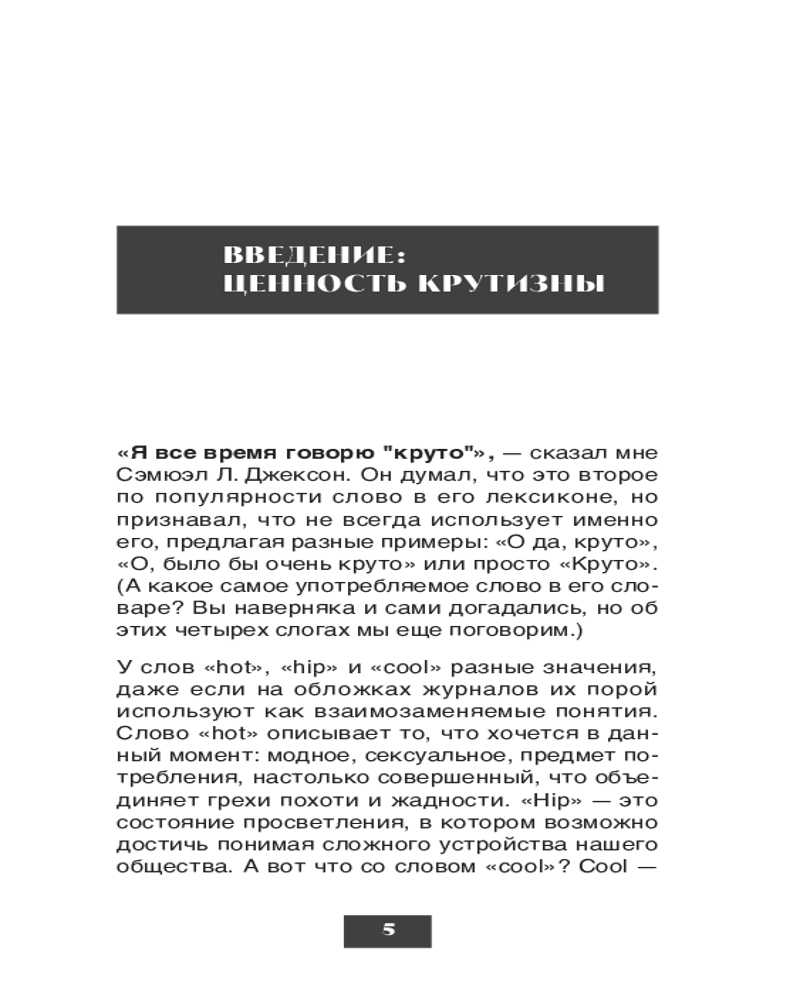 ВВЕДЕНИЕ:
ЦЕННОСТЬ КРУТИЗНЫ

«Я все время говорю "круто"», — сказал мне Сэмюэл Л. Джексон. Он думал, что это второе по популярности слово в его лексиконе, но признавал, что не всегда использует именно его, предлагая разные примеры: «О да, круто», «О, было бы очень круто» или просто «Круто». (А какое самое употребляемое слово в его словаре? Вы наверняка и сами догадались, но об этих четырех слогах мы еще поговорим.)

У слов «hot», «hip» и «cool» разные значения, даже если на обложках журналов их порой используют как взаимозаменяемые понятия. Слово «hot» описывает то, что хочется в данный момент: модное, сексуальное, предмет потребления, настолько совершенный, что объединяет грехи похоти и жадности. «Hip» — это состояние просветления, в котором возможно достичь понимая сложного устройства нашего общества. А вот что со словом «cool»? Cool —

5